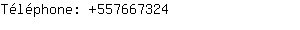 Téléphone: +557667324